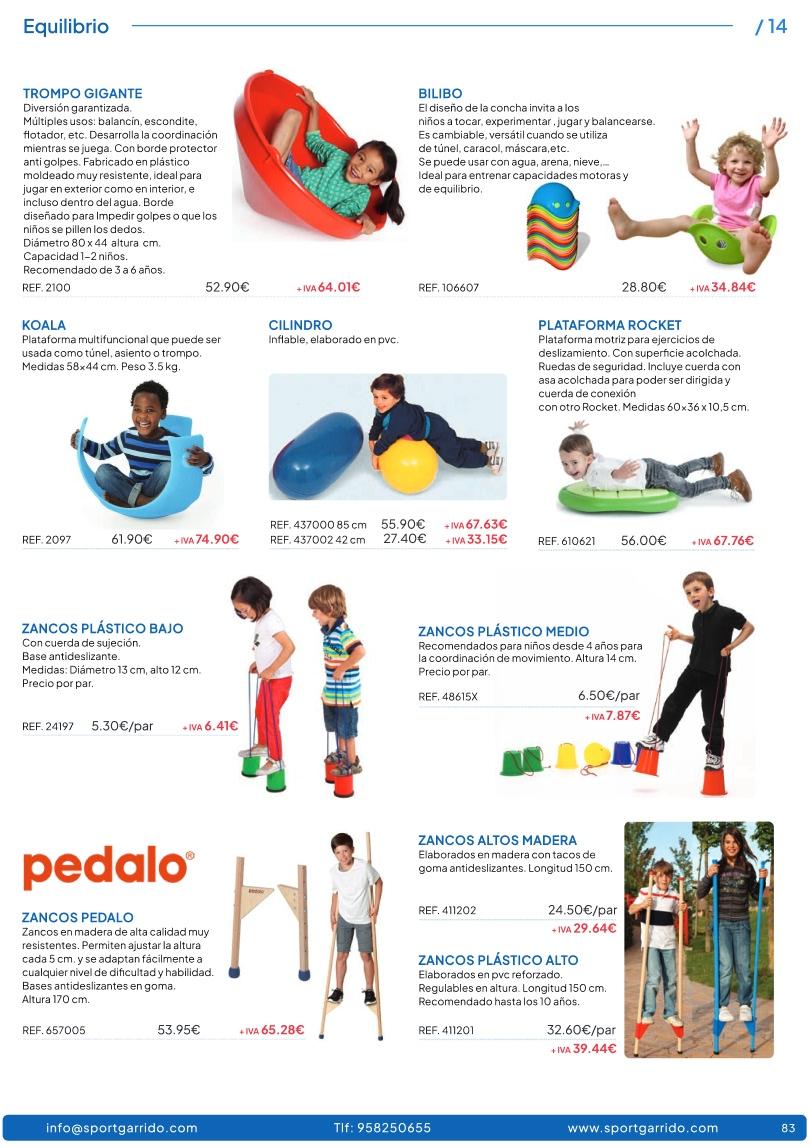 Equilibrio

/ 14

TROMPO GIGANTE
Diversión garantizada.
Múltiples usos: balancín, escondite, flotador, etc. Desarrolla la coordinación mientras se juega. Con borde protector anti golpes. Fabricado en plástico moldeado muy resistente, ideal para jugar en exterior como en interior, e incluso dentro del agua. Borde diseñado para Impedir golpes o que los niños se pillen los dedos.
Diámetro 80 x 44 altura cm.
Capacidad 1–2 niños.
Recomendado de 3 a 6 años.

REF. 2100 52.90€ + IVA 64.01€

BILIBO
El diseño de la concha invita a los niños a tocar, experimentar , jugar y balancearse.
Es cambiable, versátil cuando se utiliza de túnel, caracol, máscara,etc.
Se puede usar con agua, arena, nieve,...
Ideal para entrenar capacidades motoras y de equilibrio.

REF. 106607 28.80€ + IVA 34.84€

KOALA
Plataforma multifuncional que puede ser usada como túnel, asiento o trompo.
Medidas 58×44 cm. Peso 3.5 kg.

REF. 2097 61.90€ + IVA 74.90€

CILINDRO
Inflable, elaborado en pvc.

REF. 437000 85 cm 55.90€ + IVA 67.63€
REF. 437002 42 cm 27.40€ + IVA 33.15€

PLATAFORMA ROCKET
Plataforma motriz para ejercicios de deslizamiento. Con superficie acolchada. Ruedas de seguridad. Incluye cuerda con asa acolchada para poder ser dirigida y cuerda de conexión con otro Rocket. Medidas 60×36 x 10,5 cm.

REF. 610621 56.00€ + IVA 67.76€

ZANCOS PLÁSTICO BAJO
Con cuerda de sujeción.
Base antideslizante.
Medidas: Diámetro 13 cm, alto 12 cm.
Precio por par.

REF. 24197 5.30€/par + IVA 6.41€

ZANCOS PLÁSTICO MEDIO
Recomendados para niños desde 4 años para la coordinación de movimiento. Altura 14 cm.
Precio por par.

REF. 48615X 6.50€/par
+ IVA 7.87€

pedalo®

ZANCOS PEDALO
Zancos en madera de alta calidad muy resistentes. Permiten ajustar la altura cada 5 cm. y se adaptan fácilmente a cualquier nivel de dificultad y habilidad. Bases antideslizantes en goma.
Altura 170 cm.

REF. 657005 53.95€ + IVA 65.28€

ZANCOS ALTOS MADERA
Elaborados en madera con tacos de goma antideslizantes. Longitud 150 cm.

REF. 411202 24.50€/par
+ IVA 29.64€

ZANCOS PLÁSTICO ALTO
Elaborados en pvc reforzado.
Regulables en altura. Longitud 150 cm.
Recomendado hasta los 10 años.

REF. 411201 32.60€/par
+ IVA 39.44€

info@sportgarrido.com Tlf: 958250655 www.sportgarrido.com 83